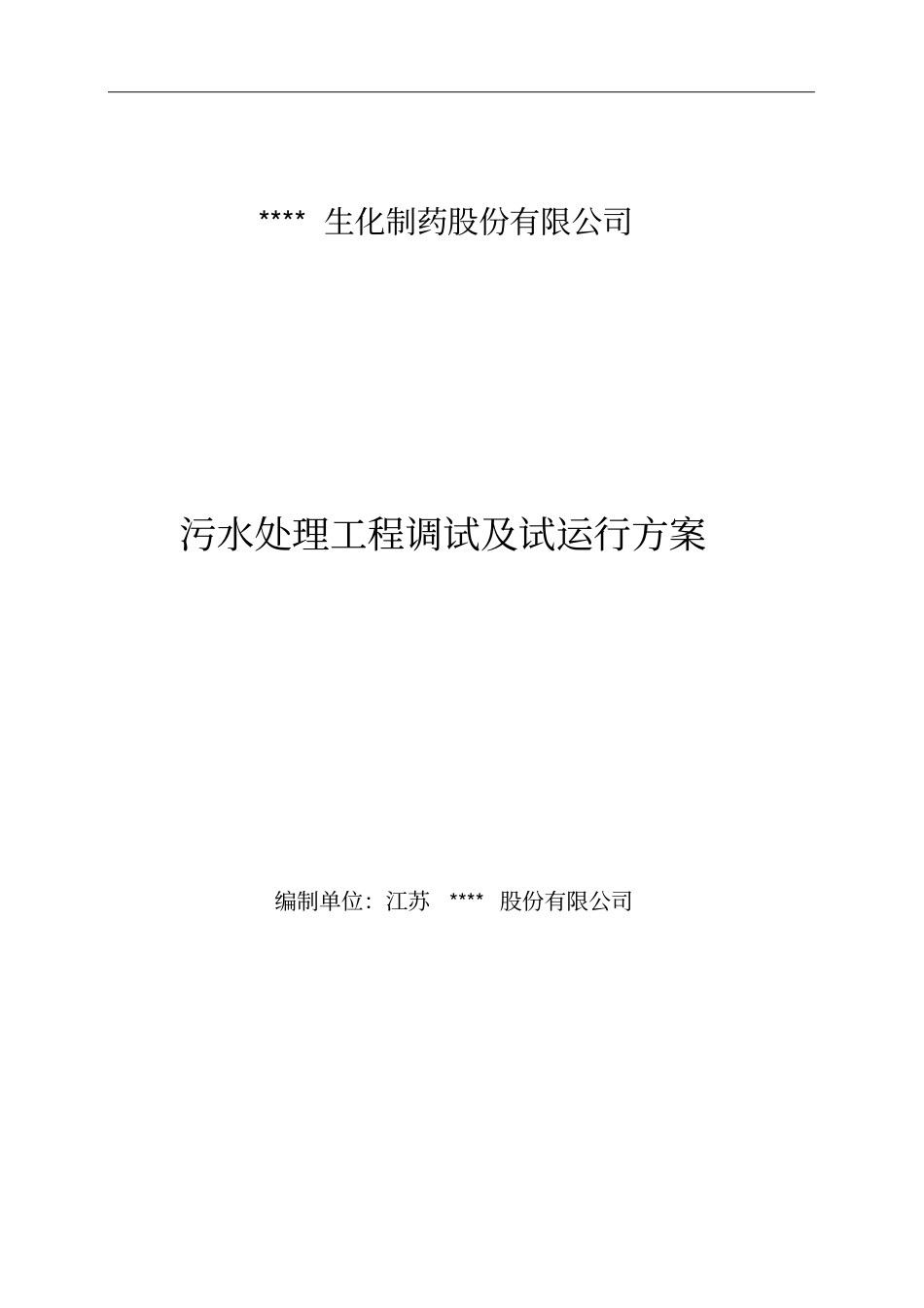 ****生化制药股份有限公司

污水处理工程调试及试运行方案

编制单位:江苏****股份有限公司